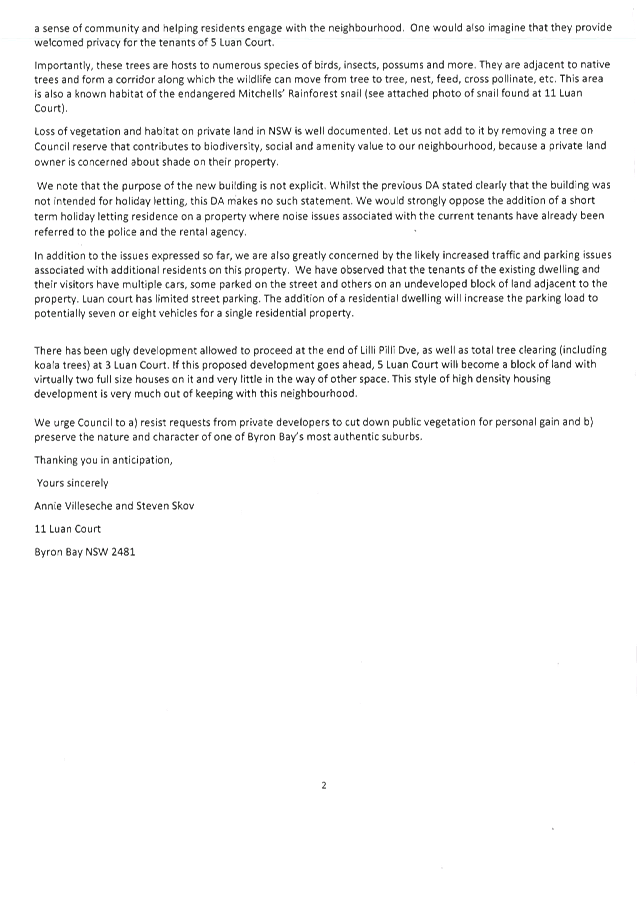 a sense of community and helping residents engage with the neighbourhood. One would also imagine that they provide welcomed privacy for the tenants of 5 Luan Court.

Importantly, these trees are hosts to numerous species of birds, insects, possums and more. They are adjacent to native trees and form a corridor along which the wildlife can move from tree to tree, nest, feed, cross pollinate, etc. This area is also a known habitat of the endangered Mitchells' Rainforest snail (see attached photo of snail found at 11 Luan Court).

Loss of vegetation and habitat on private land in NSW is well documented. Let us not add to it by removing a tree on Council reserve that contributes to biodiversity, social and amenity value to our neighbourhood, because a private land owner is concerned about shade on their property.

We note that the purpose of the new building is not explicit. Whilst the previous DA stated clearly that the building was not intended for holiday letting, this DA makes no such statement. We would strongly oppose the addition of a short term holiday letting residence on a property where noise issues associated with the current tenants have already been referred to the police and the rental agency.

In addition to the issues expressed so far, we are also greatly concerned by the likely increased traffic and parking issues associated with additional residents on this property. We have observed that the tenants of the existing dwelling and their visitors have multiple cars, some parked on the street and others on an undeveloped block of land adjacent to the property. Luan court has limited street parking. The addition of a residential dwelling will increase the parking load to potentially seven or eight vehicles for a single residential property.

There has been ugly development allowed to proceed at the end of Lilli Pilli Dve, as well as total tree clearing (including koala trees) at 3 Luan Court. If this proposed development goes ahead, 5 Luan Court will become a block of land with virtually two full size houses on it and very little in the way of other space. This style of high density housing development is very much out of keeping with this neighbourhood.

We urge Council to a) resist requests from private developers to cut down public vegetation for personal gain and b) preserve the nature and character of one of Byron Bay's most authentic suburbs.

Thanking you in anticipation,

Yours sincerely

Annie Villeseche and Steven Skov

11 Luan Court

Byron Bay NSW 2481

2